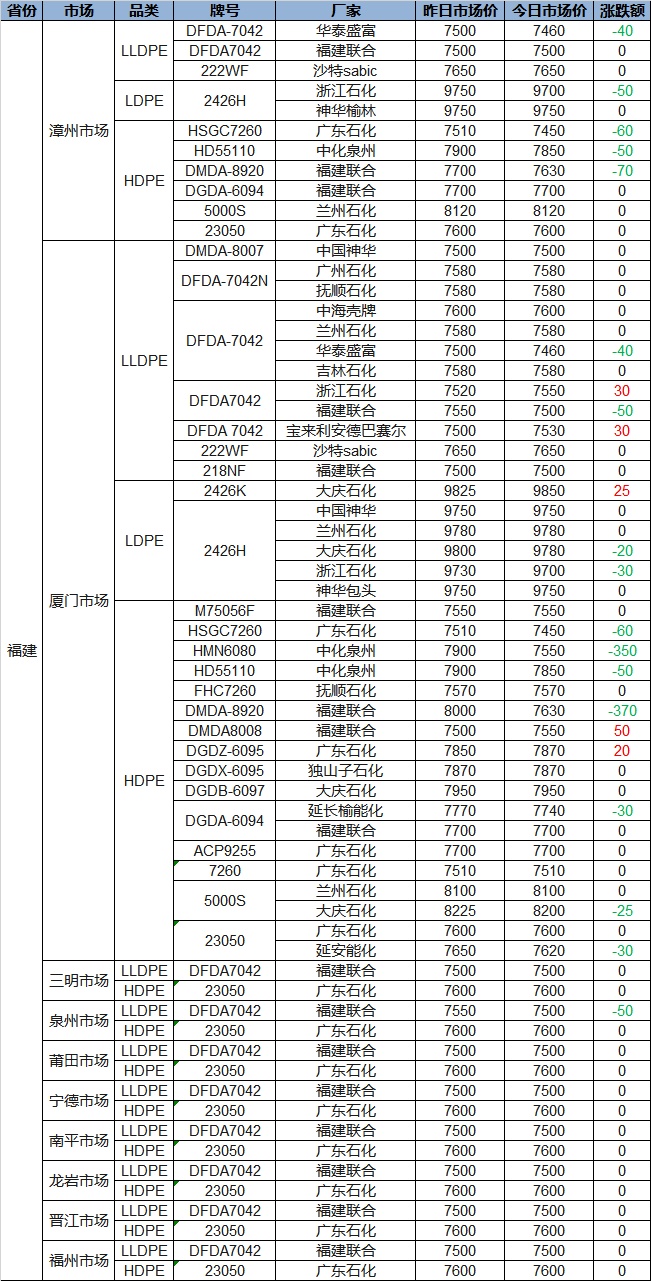 | 省份 | 市场 | 品类 | 牌号 | 厂家 | 昨日市场价 | 今日市场价 | 涨跌额 |
|---|---|---|---|---|---|---|---|
| 福建 | 漳州市场 | LLDPE | DFDA-7042 | 华泰盛富 | 7500 | 7460 | -40 |
| | | | DFDA7042 | 福建联合 | 7500 | 7500 | 0 |
| | | | 222WF | 沙特sabic | 7650 | 7650 | 0 |
| | | LDPE | 2426H | 浙江石化 | 9750 | 9700 | -50 |
| | | | | 神华榆林 | 9750 | 9750 | 0 |
| | | HDPE | HSGC7260 | 广东石化 | 7510 | 7450 | -60 |
| | | | HD55110 | 中化泉州 | 7900 | 7850 | -50 |
| | | | DMDA-8920 | 福建联合 | 7700 | 7630 | -70 |
| | | | DGDA-6094 | 福建联合 | 7700 | 7700 | 0 |
| | | | 5000S | 兰州石化 | 8120 | 8120 | 0 |
| | | | 23050 | 广东石化 | 7600 | 7600 | 0 |
| | 厦门市场 | LLDPE | DMDA-8007 | 中国神华 | 7500 | 7500 | 0 |
| | | | DFDA-7042N | 广州石化 | 7580 | 7580 | 0 |
| | | | | 抚顺石化 | 7580 | 7580 | 0 |
| | | | DFDA-7042 | 中海壳牌 | 7600 | 7600 | 0 |
| | | | | 兰州石化 | 7580 | 7580 | 0 |
| | | | | 华泰盛富 | 7500 | 7460 | -40 |
| | | | | 吉林石化 | 7580 | 7580 | 0 |
| | | | DFDA7042 | 浙江石化 | 7520 | 7550 | 30 |
| | | | | 福建联合 | 7550 | 7500 | -50 |
| | | | DFDA 7042 | 宝来利安德巴赛尔 | 7500 | 7530 | 30 |
| | | | 222WF | 沙特sabic | 7650 | 7650 | 0 |
| | | | 218NF | 福建联合 | 7500 | 7500 | 0 |
| | | LDPE | 2426K | 大庆石化 | 9825 | 9850 | 25 |
| | | | 2426H | 中国神华 | 9750 | 9750 | 0 |
| | | | | 兰州石化 | 9780 | 9780 | 0 |
| | | | | 大庆石化 | 9800 | 9780 | -20 |
| | | | | 浙江石化 | 9730 | 9700 | -30 |
| | | | | 神华包头 | 9750 | 9750 | 0 |
| | | HDPE | M75056F | 福建联合 | 7550 | 7550 | 0 |
| | | | HSGC7260 | 广东石化 | 7510 | 7450 | -60 |
| | | | HMN6080 | 中化泉州 | 7900 | 7550 | -350 |
| | | | HD55110 | 中化泉州 | 7900 | 7850 | -50 |
| | | | FHC7260 | 抚顺石化 | 7570 | 7570 | 0 |
| | | | DMDA-8920 | 福建联合 | 8000 | 7630 | -370 |
| | | | DMDA8008 | 福建联合 | 7500 | 7550 | 50 |
| | | | DGDZ-6095 | 广东石化 | 7850 | 7870 | 20 |
| | | | DGDX-6095 | 独山子石化 | 7870 | 7870 | 0 |
| | | | DGDB-6097 | 大庆石化 | 7950 | 7950 | 0 |
| | | | DGDA-6094 | 延长榆能化 | 7770 | 7740 | -30 |
| | | | | 福建联合 | 7700 | 7700 | 0 |
| | | | ACP9255 | 广东石化 | 7700 | 7700 | 0 |
| | | | 7260 | 广东石化 | 7510 | 7510 | 0 |
| | | | 5000S | 兰州石化 | 8100 | 8100 | 0 |
| | | | | 大庆石化 | 8225 | 8200 | -25 |
| | | | 23050 | 广东石化 | 7600 | 7600 | 0 |
| | | | | 延安能化 | 7650 | 7620 | -30 |
| | 三明市场 | LLDPE | DFDA7042 | 福建联合 | 7500 | 7500 | 0 |
| | | HDPE | 23050 | 广东石化 | 7600 | 7600 | 0 |
| | 泉州市场 | LLDPE | DFDA7042 | 福建联合 | 7550 | 7500 | -50 |
| | | HDPE | 23050 | 广东石化 | 7600 | 7600 | 0 |
| | 莆田市场 | LLDPE | DFDA7042 | 福建联合 | 7500 | 7500 | 0 |
| | | HDPE | 23050 | 广东石化 | 7600 | 7600 | 0 |
| | 宁德市场 | LLDPE | DFDA7042 | 福建联合 | 7500 | 7500 | 0 |
| | | HDPE | 23050 | 广东石化 | 7600 | 7600 | 0 |
| | 南平市场 | LLDPE | DFDA7042 | 福建联合 | 7500 | 7500 | 0 |
| | | HDPE | 23050 | 广东石化 | 7600 | 7600 | 0 |
| | 龙岩市场 | LLDPE | DFDA7042 | 福建联合 | 7500 | 7500 | 0 |
| | | HDPE | 23050 | 广东石化 | 7600 | 7600 | 0 |
| | 晋江市场 | LLDPE | DFDA7042 | 福建联合 | 7500 | 7500 | 0 |
| | | HDPE | 23050 | 广东石化 | 7600 | 7600 | 0 |
| | 福州市场 | LLDPE | DFDA7042 | 福建联合 | 7500 | 7500 | 0 |
| | | HDPE | 23050 | 广东石化 | 7600 | 7600 | 0 |